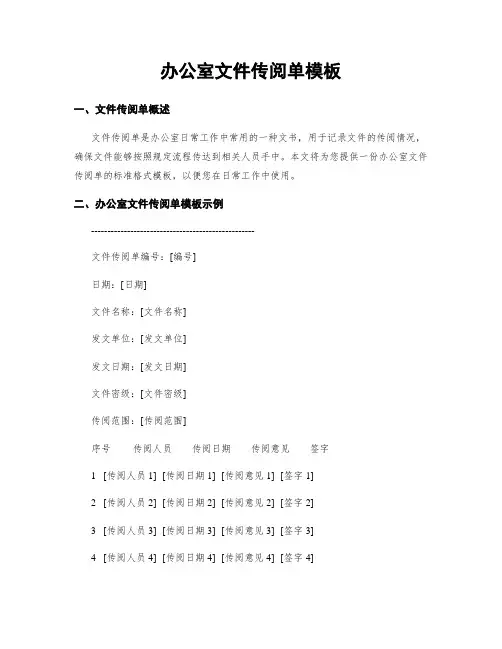 办公室文件传阅单模板

一、文件传阅单概述

文件传阅单是办公室日常工作中常用的一种文书，用于记录文件的传阅情况，确保文件能够按照规定流程传达到相关人员手中。本文将为您提供一份办公室文件传阅单的标准格式模板，以便您在日常工作中使用。

二、办公室文件传阅单模板示例

--------------------------------------------------

文件传阅单编号：[编号]

日期：[日期]

文件名称：[文件名称]

发文单位：[发文单位]

发文日期：[发文日期]

文件密级：[文件密级]

传阅范围：[传阅范围]

序号 传阅人员 传阅日期 传阅意见 签字

1 [传阅人员 1] [传阅日期 1] [传阅意见 1] [签字 1]

2 [传阅人员 2] [传阅日期 2] [传阅意见 2] [签字 2]

3 [传阅人员 3] [传阅日期 3] [传阅意见 3] [签字 3]

4 [传阅人员 4] [传阅日期 4] [传阅意见 4] [签字 4]